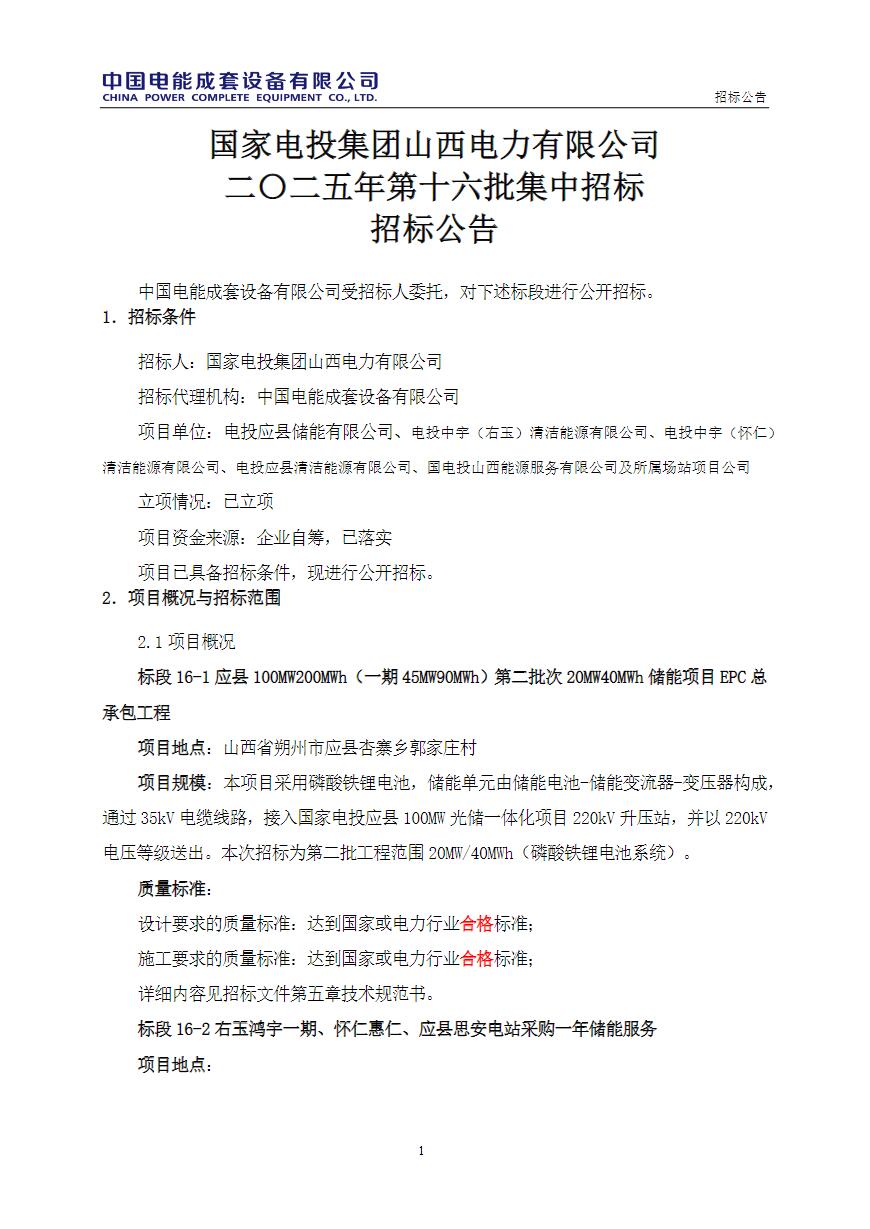 中国电能成套设备有限公司
CHINA POWER COMPLETE EQUIPMENT CO., LTD.

招标公告

国家电投集团山西电力有限公司
二〇二五年第十六批集中招标
招标公告

中国电能成套设备有限公司受招标人委托，对下述标段进行公开招标。

1. 招标条件

招标人：国家电投集团山西电力有限公司

招标代理机构：中国电能成套设备有限公司

项目单位：电投应县储能有限公司、电投中宇（右玉）清洁能源有限公司、电投中宇（怀仁）清洁能源有限公司、电投应县清洁能源有限公司、国电投山西能源服务有限公司及所属场站项目公司

立项情况：已立项

项目资金来源：企业自筹，已落实

项目已具备招标条件，现进行公开招标。

2. 项目概况与招标范围

2.1 项目概况

标段 16-1 应县 100MW200MWh（一期 45MW90MWh）第二批次 20MW40MWh 储能项目 EPC 总承包工程

项目地点：山西省朔州市应县杏寨乡郭家庄村

项目规模：本项目采用磷酸铁锂电池，储能单元由储能电池-储能变流器-变压器构成，通过 35kV 电缆线路，接入国家电投应县 100MW 光储一体化项目 220kV 升压站，并以 220kV 电压等级送出。本次招标为第二批工程范围 20MW/40MWh（磷酸铁锂电池系统）。

质量标准：

设计要求的质量标准：达到国家或电力行业合格标准；

施工要求的质量标准：达到国家或电力行业合格标准；

详细内容见招标文件第五章技术规范书。

标段 16-2 右玉鸿宇一期、怀仁惠仁、应县思安电站采购一年储能服务

项目地点：

1